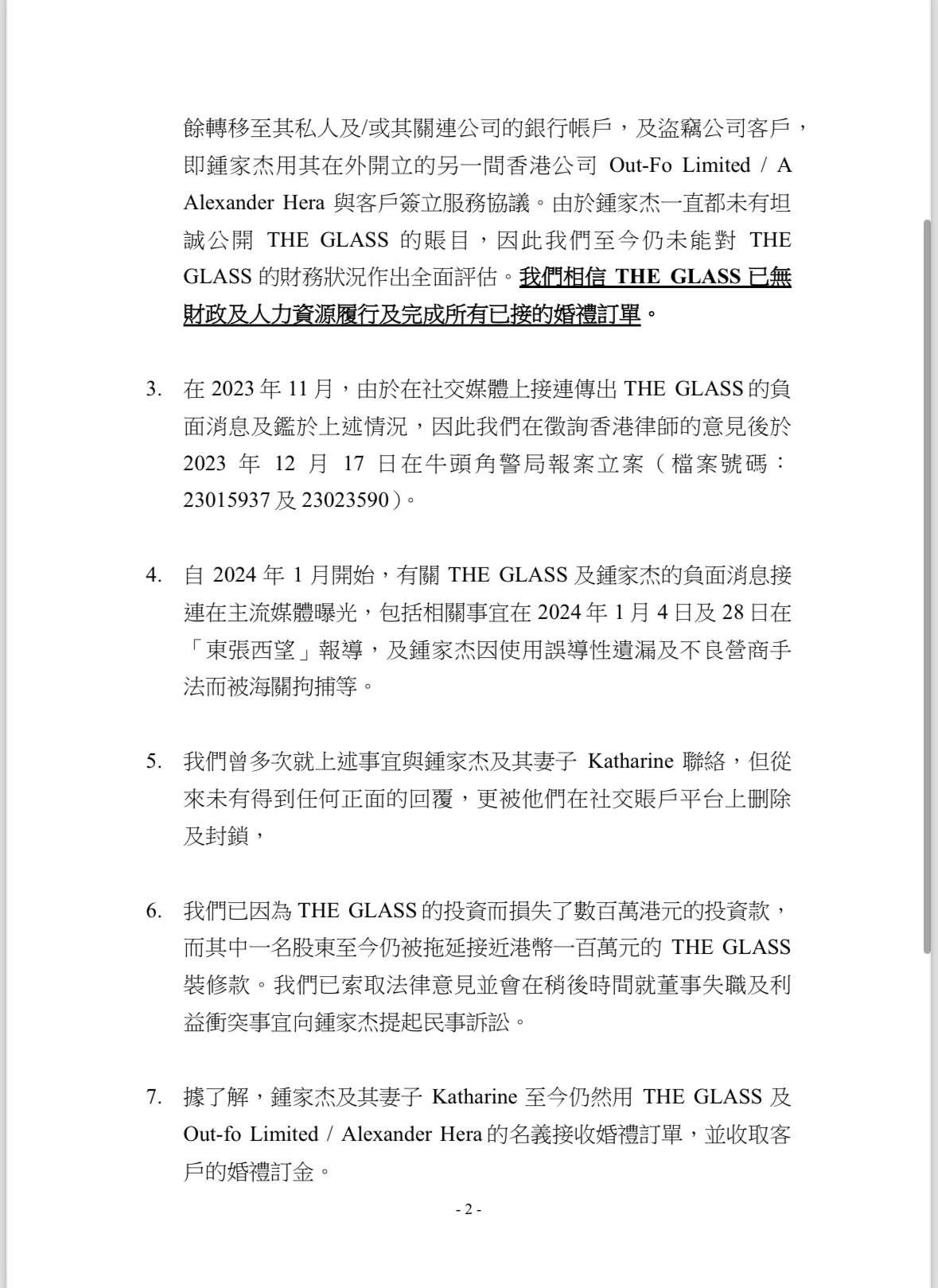 餘轉移至其私人及/或其關連公司的銀行帳戶，及盜竊公司客戶，即鍾家杰用其在外開立的另一間香港公司 Out-Fo Limited / A Alexander Hera 與客戶簽立服務協議。由於鍾家杰一直都未有坦誠公開 THE GLASS 的賬目，因此我們至今仍未能對 THE GLASS 的財務狀況作出全面評估。我們相信 THE GLASS 已無財政及人力資源履行及完成所有已接的婚禮訂單。

3. 在 2023 年 11 月，由於在社交媒體上接連傳出 THE GLASS 的負面消息及鑑於上述情況，因此我們在徵詢香港律師的意見後於 2023 年 12 月 17 日在牛頭角警局報案立案（檔案號碼：23015937 及 23023590）。

4. 自 2024 年 1 月開始，有關 THE GLASS 及鍾家杰的負面消息接連在主流媒體曝光，包括相關事宜在 2024 年 1 月 4 日及 28 日在「東張西望」報導，及鍾家杰因使用誤導性遺漏及不良營商手法而被海關拘捕等。

5. 我們曾多次就上述事宜與鍾家杰及其妻子 Katharine 聯絡，但從來未有得到任何正面的回覆，更被他們在社交賬戶平台上刪除及封鎖，

6. 我們已因為 THE GLASS 的投資而損失了數百萬港元的投資款，而其中一名股東至今仍被拖延接近港幣一百萬元的 THE GLASS 裝修款。我們已索取法律意見並會在稍後時間就董事失職及利益衝突事宜向鍾家杰提起民事訴訟。

7. 據了解，鍾家杰及其妻子 Katharine 至今仍然用 THE GLASS 及 Out-fo Limited / Alexander Hera 的名義接收婚禮訂單，並收取客戶的婚禮訂金。

- 2 -